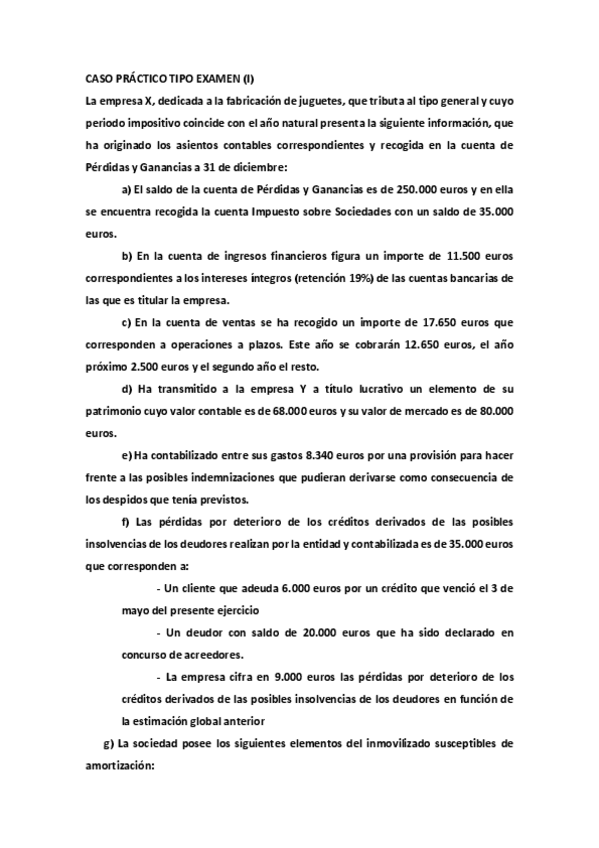 CASO PRÁCTICO TIPO EXAMEN (I)

La empresa X, dedicada a la fabricación de juguetes, que tributa al tipo general y cuyo periodo impositivo coincide con el año natural presenta la siguiente información, que ha originado los asientos contables correspondientes y recogida en la cuenta de Pérdidas y Ganancias a 31 de diciembre:

a) El saldo de la cuenta de Pérdidas y Ganancias es de 250.000 euros y en ella se encuentra recogida la cuenta Impuesto sobre Sociedades con un saldo de 35.000 euros.

b) En la cuenta de ingresos financieros figura un importe de 11.500 euros correspondientes a los intereses íntegros (retención 19%) de las cuentas bancarias de las que es titular la empresa.

c) En la cuenta de ventas se ha recogido un importe de 17.650 euros que corresponden a operaciones a plazos. Este año se cobrarán 12.650 euros, el año próximo 2.500 euros y el segundo año el resto.

d) Ha transmitido a la empresa Y a título lucrativo un elemento de su patrimonio cuyo valor contable es de 68.000 euros y su valor de mercado es de 80.000 euros.

e) Ha contabilizado entre sus gastos 8.340 euros por una provisión para hacer frente a las posibles indemnizaciones que pudieran derivarse como consecuencia de los despidos que tenía previstos.

f) Las pérdidas por deterioro de los créditos derivados de las posibles insolvencias de los deudores realizan por la entidad y contabilizada es de 35.000 euros que corresponden a:

- Un cliente que adeuda 6.000 euros por un crédito que venció el 3 de mayo del presente ejercicio

- Un deudor con saldo de 20.000 euros que ha sido declarado en concurso de acreedores.

- La empresa cifra en 9.000 euros las pérdidas por deterioro de los créditos derivados de las posibles insolvencias de los deudores en función de la estimación global anterior

g) La sociedad posee los siguientes elementos del inmovilizado susceptibles de amortización: